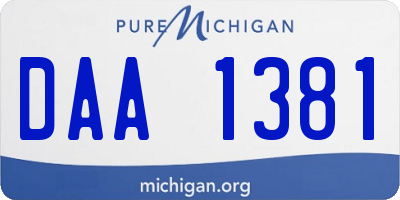 PURE MICHIGAN

DAA 1381

michigan.org